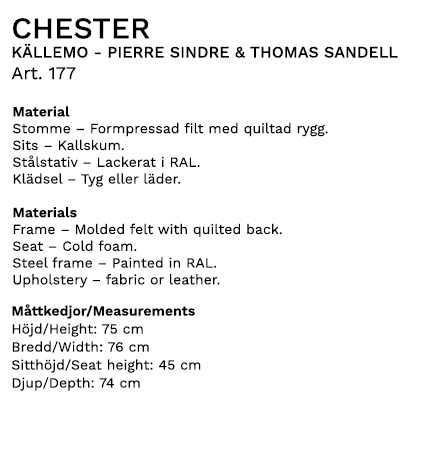 CHESTER
KÄLLEMO - PIERRE SINDRE & THOMAS SANDELL
Art. 177

Material
Stomme – Formpressad filt med quiltad rygg.
Sits – Kallskum.
Stålstativ – Lackerat i RAL.
Klädsel – Tyg eller läder.

Materials
Frame – Molded felt with quilted back.
Seat – Cold foam.
Steel frame – Painted in RAL.
Upholstery – fabric or leather.

Måttkedjor/Measurements
Höjd/Height: 75 cm
Bredd/Width: 76 cm
Sitthöjd/Seat height: 45 cm
Djup/Depth: 74 cm